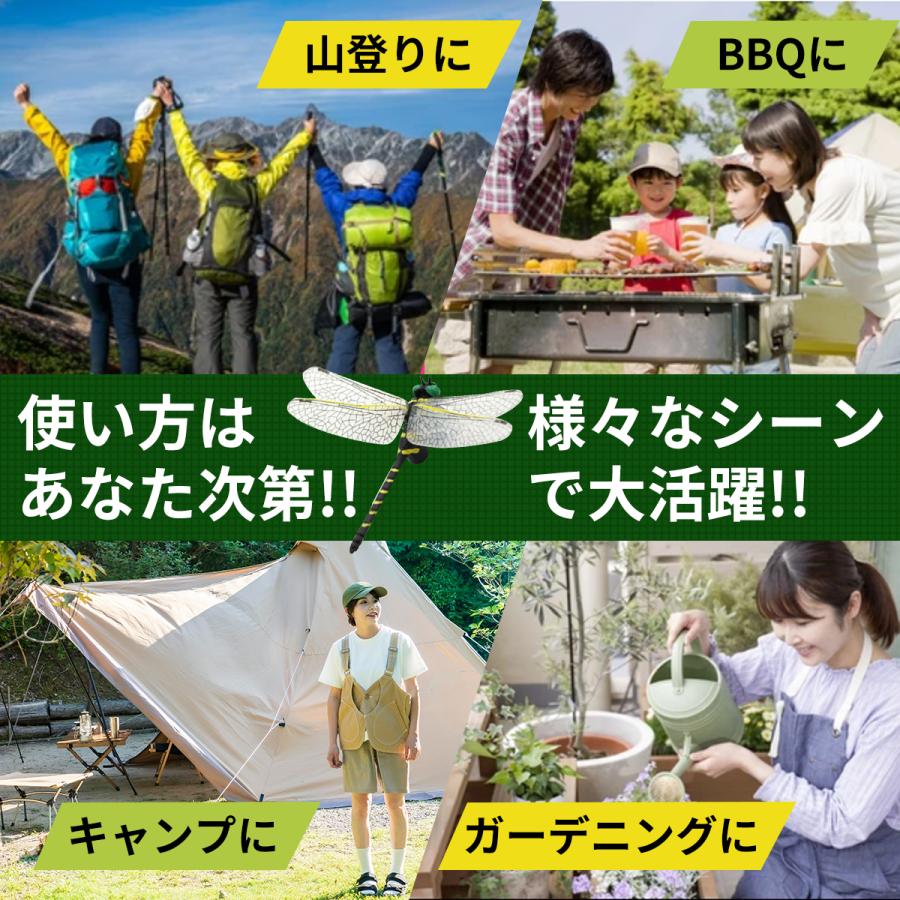 山登りに

BBQに

使い方は
あなた次第!!

様々なシーン
で大活躍!!

キャンプに

ガーデニングに